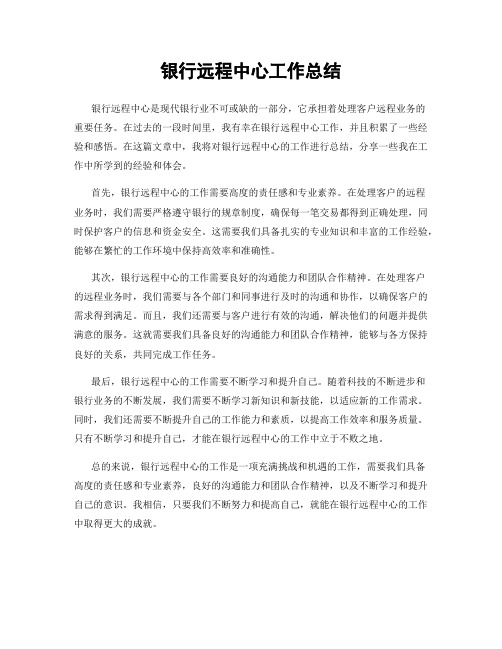 银行远程中心工作总结

银行远程中心是现代银行业不可或缺的一部分，它承担着处理客户远程业务的重要任务。在过去的一段时间里，我有幸在银行远程中心工作，并且积累了一些经验和感悟。在这篇文章中，我将对银行远程中心的工作进行总结，分享一些我在工作中所学到的经验和体会。

首先，银行远程中心的工作需要高度的责任感和专业素养。在处理客户的远程业务时，我们需要严格遵守银行的规章制度，确保每一笔交易都得到正确处理，同时保护客户的信息和资金安全。这需要我们具备扎实的专业知识和丰富的工作经验，能够在繁忙的工作环境中保持高效率和准确性。

其次，银行远程中心的工作需要良好的沟通能力和团队合作精神。在处理客户的远程业务时，我们需要与各个部门和同事进行及时的沟通和协作，以确保客户的需求得到满足。而且，我们还需要与客户进行有效的沟通，解决他们的问题并提供满意的服务。这就需要我们具备良好的沟通能力和团队合作精神，能够与各方保持良好的关系，共同完成工作任务。

最后，银行远程中心的工作需要不断学习和提升自己。随着科技的不断进步和银行业务的不断发展，我们需要不断学习新知识和新技能，以适应新的工作需求。同时，我们还需要不断提升自己的工作能力和素质，以提高工作效率和服务质量。只有不断学习和提升自己，才能在银行远程中心的工作中立于不败之地。

总的来说，银行远程中心的工作是一项充满挑战和机遇的工作，需要我们具备高度的责任感和专业素养，良好的沟通能力和团队合作精神，以及不断学习和提升自己的意识。我相信，只要我们不断努力和提高自己，就能在银行远程中心的工作中取得更大的成就。